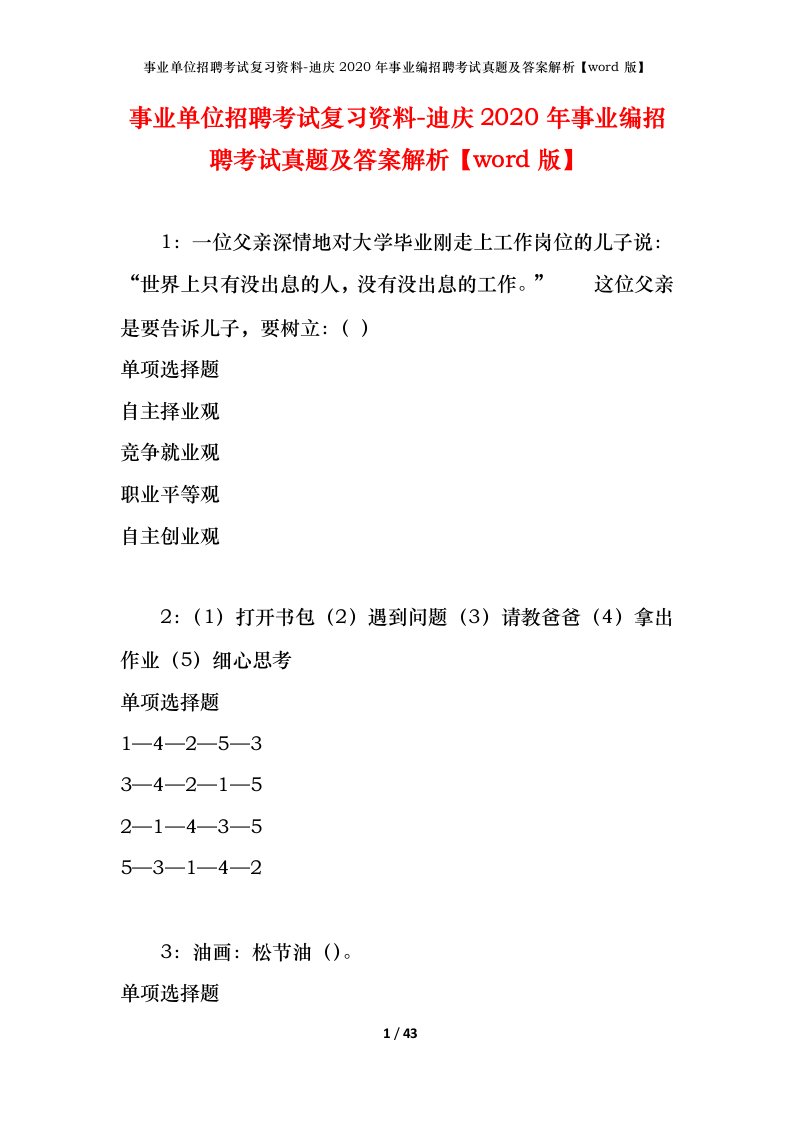 事业单位招聘考试复习资料-迪庆2020年事业编招聘考试真题及答案解析【word版】

事业单位招聘考试复习资料-迪庆2020年事业编招聘考试真题及答案解析【word版】

1：一位父亲深情地对大学毕业刚走上工作岗位的儿子说：“世界上只有没出息的人，没有没出息的工作。” 这位父亲是要告诉儿子，要树立：( )

单项选择题

自主择业观

竞争就业观

职业平等观

自主创业观

2：（1）打开书包（2）遇到问题（3）请教爸爸（4）拿出作业（5）细心思考

单项选择题

1—4—2—5—3

3—4—2—1—5

2—1—4—3—5

5—3—1—4—2

3：油画：松节油（）。

单项选择题

1 / 43